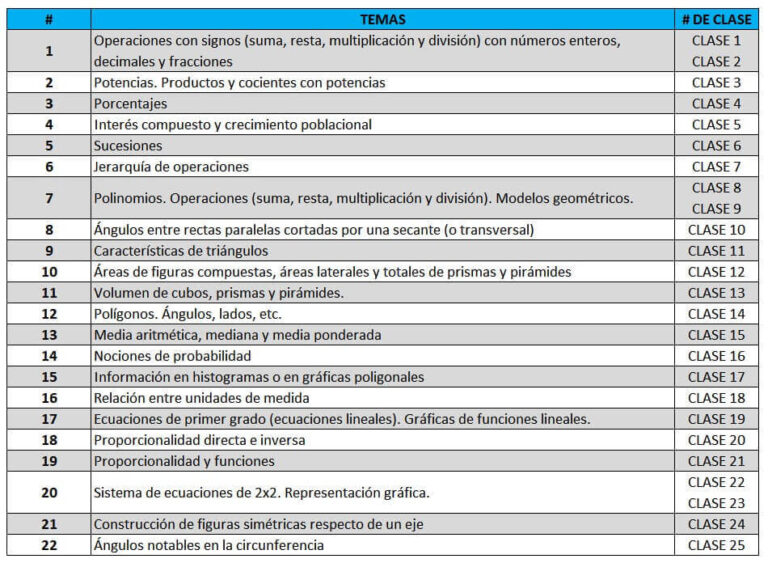 | # | TEMAS | # DE CLASE |
|---|---|---|
| 1 | Operaciones con signos (suma, resta, multiplicación y división) con números enteros, decimales y fracciones | CLASE 1 CLASE 2 |
| 2 | Potencias. Productos y cocientes con potencias | CLASE 3 |
| 3 | Porcentajes | CLASE 4 |
| 4 | Interés compuesto y crecimiento poblacional | CLASE 5 |
| 5 | Sucesiones | CLASE 6 |
| 6 | Jerarquía de operaciones | CLASE 7 |
| 7 | Polinomios. Operaciones (suma, resta, multiplicación y división). Modelos geométricos. | CLASE 8 CLASE 9 |
| 8 | Ángulos entre rectas paralelas cortadas por una secante (o transversal) | CLASE 10 |
| 9 | Características de triángulos | CLASE 11 |
| 10 | Áreas de figuras compuestas, áreas laterales y totales de prismas y pirámides | CLASE 12 |
| 11 | Volumen de cubos, prismas y pirámides. | CLASE 13 |
| 12 | Polígonos. Ángulos, lados, etc. | CLASE 14 |
| 13 | Media aritmética, mediana y media ponderada | CLASE 15 |
| 14 | Nociones de probabilidad | CLASE 16 |
| 15 | Información en histogramas o en gráficas poligonales | CLASE 17 |
| 16 | Relación entre unidades de medida | CLASE 18 |
| 17 | Ecuaciones de primer grado (ecuaciones lineales). Gráficas de funciones lineales. | CLASE 19 |
| 18 | Proporcionalidad directa e inversa | CLASE 20 |
| 19 | Proporcionalidad y funciones | CLASE 21 |
| 20 | Sistema de ecuaciones de 2x2. Representación gráfica. | CLASE 22 CLASE 23 |
| 21 | Construcción de figuras simétricas respecto de un eje | CLASE 24 |
| 22 | Ángulos notables en la circunferencia | CLASE 25 |